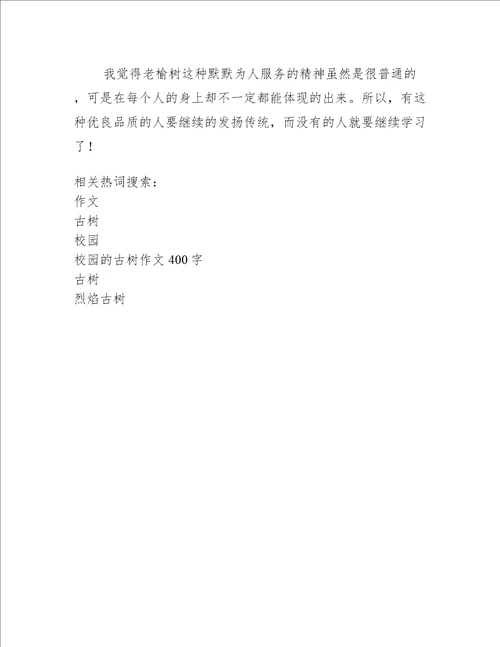 我觉得老榆树这种默默为人服务的精神虽然是很普通的，可是在每个人的身上却不一定都能体现的出来。所以，有这种优良品质的人要继续的发扬传统，而没有的人就要继续学习了！

相关热词搜索：
作文
古树
校园
校园的古树作文400字
古树
烈焰古树